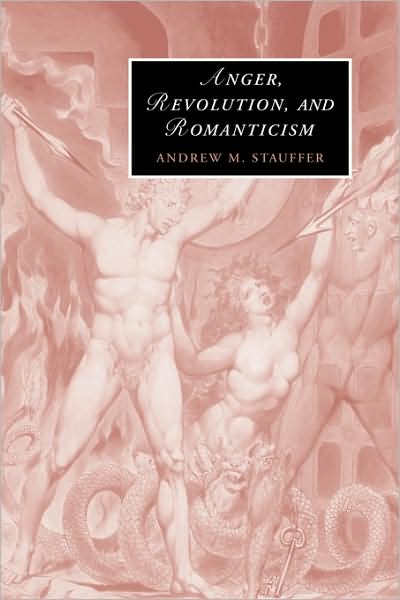 ANGER, REVOLUTION, AND ROMANTICISM

ANDREW M. STAUFFER